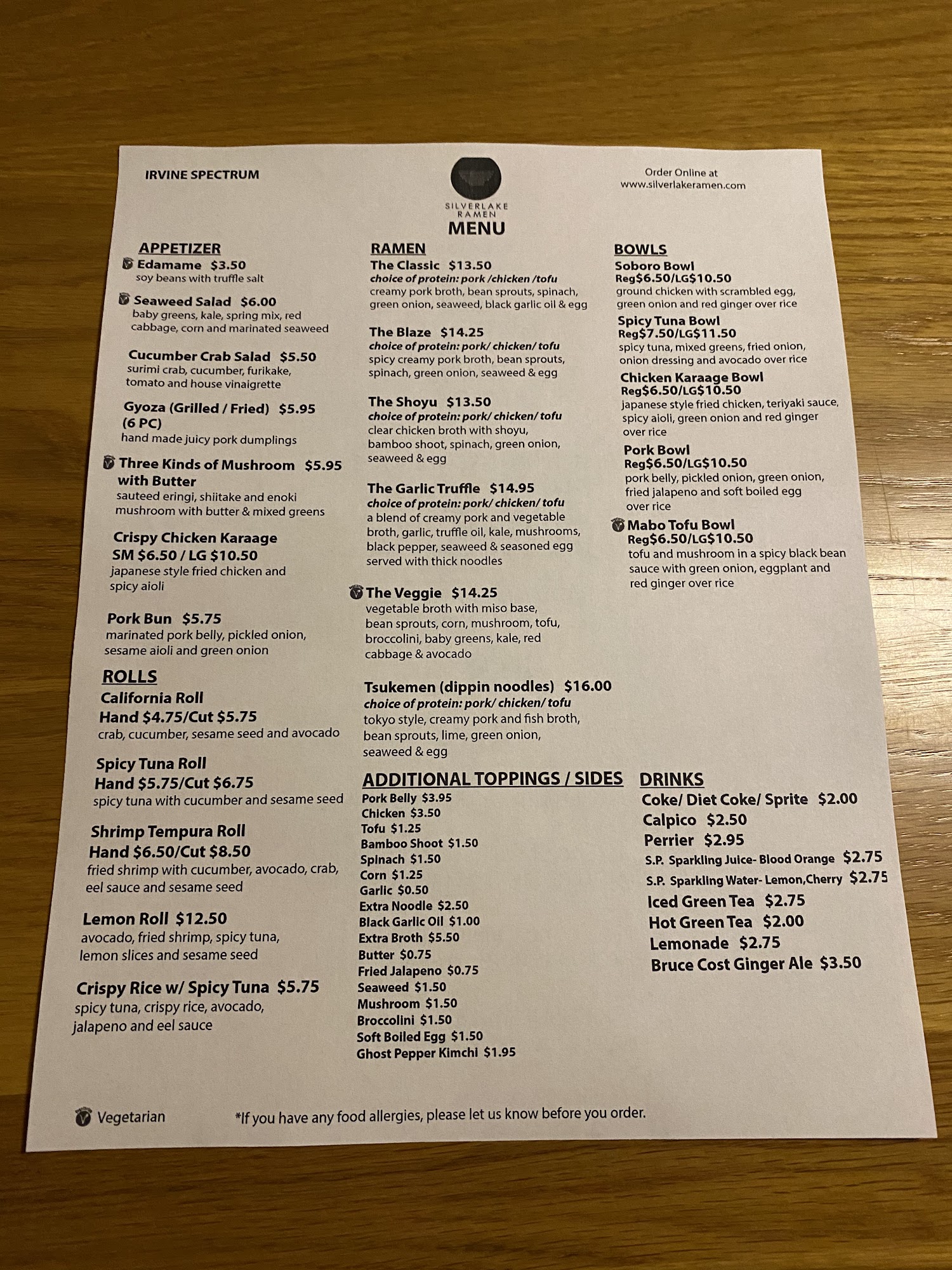 IRVINE SPECTRUM

SILVERLAKE RAMEN
MENU

Order Online at www.silverlakeramen.com

APPETIZER

Edamame $3.50
soy beans with truffle salt

Seaweed Salad $6.00
baby greens, kale, spring mix, red cabbage, corn and marinated seaweed

Cucumber Crab Salad $5.50
surimi crab, cucumber, furikake, tomato and house vinaigrette

Gyoza (Grilled / Fried) $5.95 (6 PC)
hand made juicy pork dumplings

Three Kinds of Mushroom $5.95 with Butter
sauteed eringi, shiitake and enoki mushroom with butter & mixed greens

Crispy Chicken Karaage SM $6.50 / LG $10.50
japanese style fried chicken and spicy aioli

Pork Bun $5.75
marinated pork belly, pickled onion, sesame aioli and green onion

ROLLS

California Roll Hand $4.75/Cut $5.75
crab, cucumber, sesame seed and avocado

Spicy Tuna Roll Hand $5.75/Cut $6.75
spicy tuna with cucumber and sesame seed

Shrimp Tempura Roll Hand $6.50/Cut $8.50
fried shrimp with cucumber, avocado, crab, eel sauce and sesame seed

Lemon Roll $12.50
avocado, fried shrimp, spicy tuna, lemon slices and sesame seed

Crispy Rice w/ Spicy Tuna $5.75
spicy tuna, crispy rice, avocado, jalapeno and eel sauce

RAMEN

The Classic $13.50
choice of protein: pork /chicken /tofu
creamy pork broth, bean sprouts, spinach, green onion, seaweed, black garlic oil & egg

The Blaze $14.25
choice of protein: pork/ chicken/ tofu
spicy creamy pork broth, bean sprouts, spinach, green onion, seaweed & egg

The Shoyu $13.50
choice of protein: pork/ chicken/ tofu
clear chicken broth with shoyu, bamboo shoot, spinach, green onion, seaweed & egg

The Garlic Truffle $14.95
choice of protein: pork/ chicken/ tofu
a blend of creamy pork and vegetable broth, garlic, truffle oil, kale, mushrooms, black pepper, seaweed & seasoned egg served with thick noodles

The Veggie $14.25
vegetable broth with miso base, bean sprouts, corn, mushroom, tofu, broccolini, baby greens, kale, red cabbage & avocado

Tsukemen (dippin noodles) $16.00
choice of protein: pork/ chicken/ tofu
tokyo style, creamy pork and fish broth, bean sprouts, lime, green onion, seaweed & egg

ADDITIONAL TOPPINGS / SIDES
Pork Belly $3.95
Chicken $3.50
Tofu $1.25
Bamboo Shoot $1.50
Spinach $1.50
Corn $1.25
Garlic $0.50
Extra Noodle $2.50
Black Garlic Oil $1.00
Extra Broth $5.50
Butter $0.75
Fried Jalapeno $0.75
Seaweed $1.50
Mushroom $1.50
Broccolini $1.50
Soft Boiled Egg $1.50
Ghost Pepper Kimchi $1.95

BOWLS

Soboro Bowl Reg$6.50/LG$10.50
ground chicken with scrambled egg, green onion and red ginger over rice

Spicy Tuna Bowl Reg$7.50/LG$11.50
spicy tuna, mixed greens, fried onion, onion dressing and avocado over rice

Chicken Karaage Bowl Reg$6.50/LG$10.50
japanese style fried chicken, teriyaki sauce, spicy aioli, green onion and red ginger over rice

Pork Bowl Reg$6.50/LG$10.50
pork belly, pickled onion, green onion, fried jalapeno and soft boiled egg over rice

Mabo Tofu Bowl Reg$6.50/LG$10.50
tofu and mushroom in a spicy black bean sauce with green onion, eggplant and red ginger over rice

DRINKS
Coke/ Diet Coke/ Sprite $2.00
Calpico $2.50
Perrier $2.95
S.P. Sparkling Juice- Blood Orange $2.75
S.P. Sparkling Water- Lemon,Cherry $2.75
Iced Green Tea $2.75
Hot Green Tea $2.00
Lemonade $2.75
Bruce Cost Ginger Ale $3.50

Vegetarian

*If you have any food allergies, please let us know before you order.